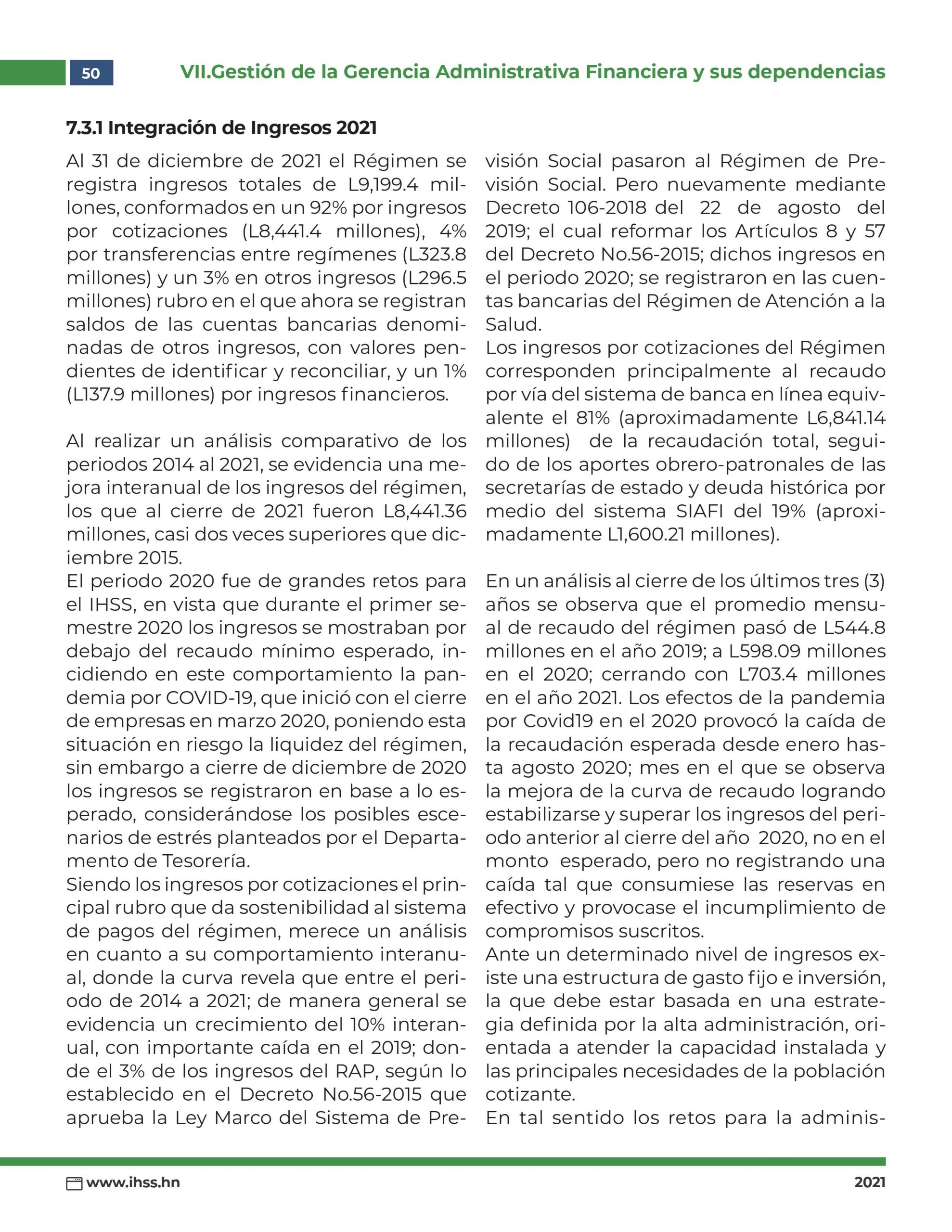 50

VII.Gestión de la Gerencia Administrativa Financiera y sus dependencias

7.3.1 Integración de Ingresos 2021

Al 31 de diciembre de 2021 el Régimen se registra ingresos totales de L9,199.4 millones, conformados en un 92% por ingresos por cotizaciones (L8,441.4 millones), 4% por transferencias entre regímenes (L323.8 millones) y un 3% en otros ingresos (L296.5 millones) rubro en el que ahora se registran saldos de las cuentas bancarias denominadas de otros ingresos, con valores pendientes de identificar y reconciliar, y un 1% (L137.9 millones) por ingresos financieros.

Al realizar un análisis comparativo de los periodos 2014 al 2021, se evidencia una mejora interanual de los ingresos del régimen, los que al cierre de 2021 fueron L8,441.36 millones, casi dos veces superiores que diciembre 2015.
El periodo 2020 fue de grandes retos para el IHSS, en vista que durante el primer semestre 2020 los ingresos se mostraban por debajo del recaudo mínimo esperado, incidiendo en este comportamiento la pandemia por COVID-19, que inició con el cierre de empresas en marzo 2020, poniendo esta situación en riesgo la liquidez del régimen, sin embargo a cierre de diciembre de 2020 los ingresos se registraron en base a lo esperado, considerándose los posibles escenarios de estrés planteados por el Departamento de Tesorería.
Siendo los ingresos por cotizaciones el principal rubro que da sostenibilidad al sistema de pagos del régimen, merece un análisis en cuanto a su comportamiento interanual, donde la curva revela que entre el periodo de 2014 a 2021; de manera general se evidencia un crecimiento del 10% interanual, con importante caída en el 2019; donde el 3% de los ingresos del RAP, según lo establecido en el Decreto No.56-2015 que aprueba la Ley Marco del Sistema de Previsión Social pasaron al Régimen de Previsión Social. Pero nuevamente mediante Decreto 106-2018 del 22 de agosto del 2019; el cual reformar los Artículos 8 y 57 del Decreto No.56-2015; dichos ingresos en el periodo 2020; se registraron en las cuentas bancarias del Régimen de Atención a la Salud.
Los ingresos por cotizaciones del Régimen corresponden principalmente al recaudo por vía del sistema de banca en línea equivalente el 81% (aproximadamente L6,841.14 millones) de la recaudación total, seguido de los aportes obrero-patronales de las secretarías de estado y deuda histórica por medio del sistema SIAFI del 19% (aproximadamente L1,600.21 millones).

En un análisis al cierre de los últimos tres (3) años se observa que el promedio mensual de recaudo del régimen pasó de L544.8 millones en el año 2019; a L598.09 millones en el 2020; cerrando con L703.4 millones en el año 2021. Los efectos de la pandemia por Covid19 en el 2020 provocó la caída de la recaudación esperada desde enero hasta agosto 2020; mes en el que se observa la mejora de la curva de recaudo logrando estabilizarse y superar los ingresos del periodo anterior al cierre del año 2020, no en el monto esperado, pero no registrando una caída tal que consumiese las reservas en efectivo y provocase el incumplimiento de compromisos suscritos.
Ante un determinado nivel de ingresos existe una estructura de gasto fijo e inversión, la que debe estar basada en una estrategia definida por la alta administración, orientada a atender la capacidad instalada y las principales necesidades de la población cotizante.
En tal sentido los retos para la adminis-

www.ihss.hn

2021